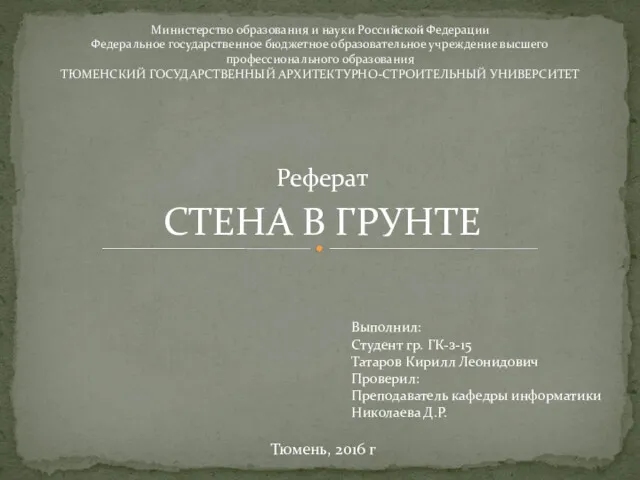 Министерство образования и науки Российской Федерации
Федеральное государственное бюджетное образовательное учреждение высшего профессионального образования
ТЮМЕНСКИЙ ГОСУДАРСТВЕННЫЙ АРХИТЕКТУРНО-СТРОИТЕЛЬНЫЙ УНИВЕРСИТЕТ

Реферат

СТЕНА В ГРУНТЕ

Выполнил:
Студент гр. ГК-з-15
Татаров Кирилл Леонидович
Проверил:
Преподаватель кафедры информатики
Николаева Д.Р.

Тюмень, 2016 г